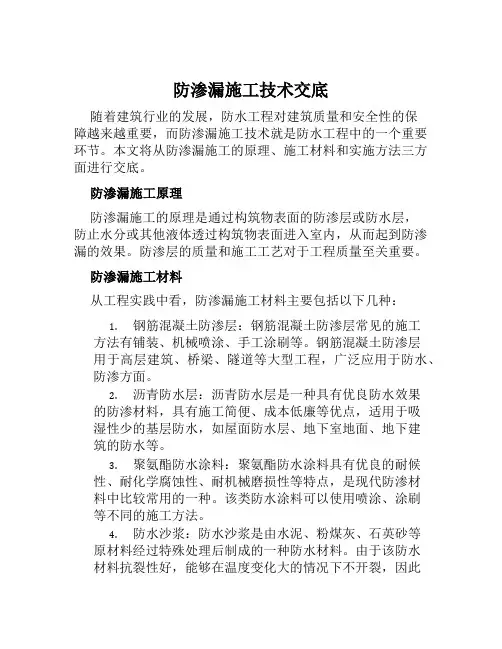 防渗漏施工技术交底

随着建筑行业的发展，防水工程对建筑质量和安全性的保障越来越重要，而防渗漏施工技术就是防水工程中的一个重要环节。本文将从防渗漏施工的原理、施工材料和实施方法三方面进行交底。

防渗漏施工原理

防渗漏施工的原理是通过构筑物表面的防渗层或防水层，防止水分或其他液体透过构筑物表面进入室内，从而起到防渗漏的效果。防渗层的质量和施工工艺对于工程质量至关重要。

防渗漏施工材料

从工程实践中看，防渗漏施工材料主要包括以下几种：

1. 钢筋混凝土防渗层：钢筋混凝土防渗层常见的施工方法有铺装、机械喷涂、手工涂刷等。钢筋混凝土防渗层用于高层建筑、桥梁、隧道等大型工程，广泛应用于防水、防渗方面。

2. 沥青防水层：沥青防水层是一种具有优良防水效果的防渗材料，具有施工简便、成本低廉等优点，适用于吸湿性少的基层防水，如屋面防水层、地下室地面、地下建筑的防水等。

3. 聚氨酯防水涂料：聚氨酯防水涂料具有优良的耐候性、耐化学腐蚀性、耐机械磨损性等特点，是现代防渗材料中比较常用的一种。该类防水涂料可以使用喷涂、涂刷等不同的施工方法。

4. 防水沙浆：防水沙浆是由水泥、粉煤灰、石英砂等原材料经过特殊处理后制成的一种防水材料。由于该防水材料抗裂性好，能够在温度变化大的情况下不开裂，因此